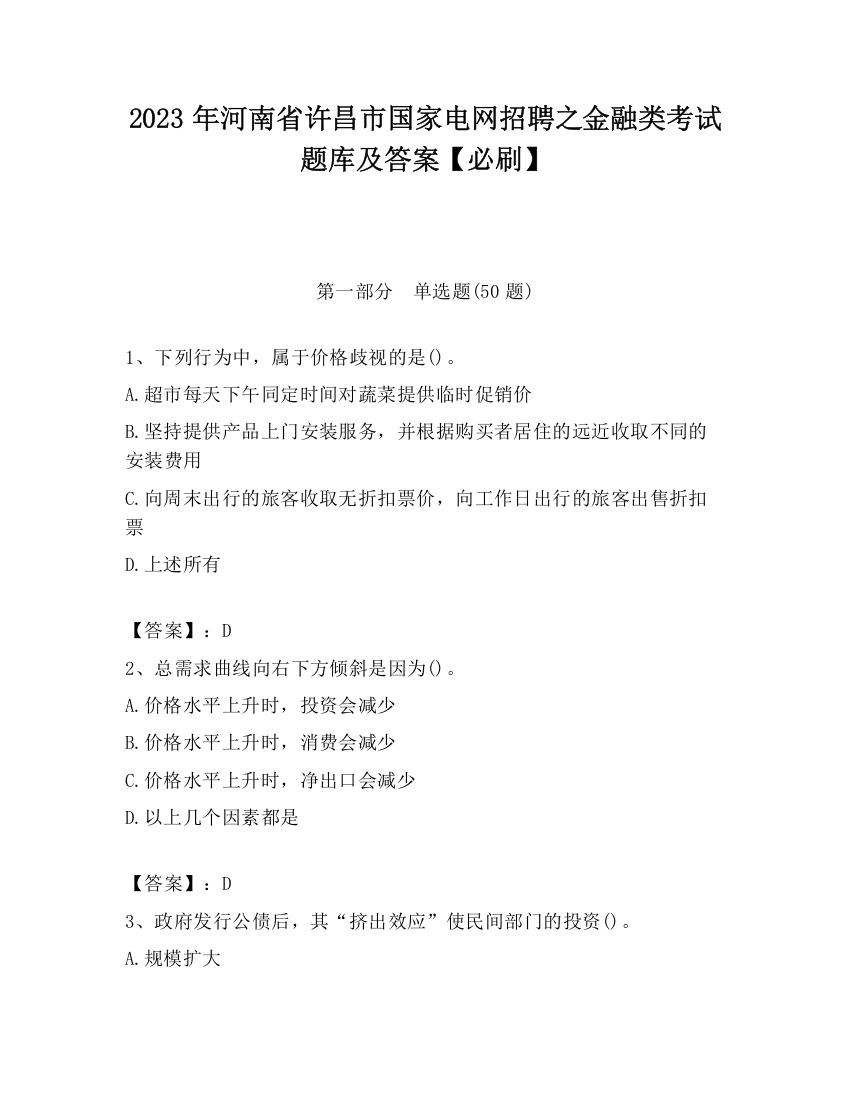 2023 年河南省许昌市国家电网招聘之金融类考试题库及答案【必刷】

第一部分　单选题(50 题)

1、下列行为中，属于价格歧视的是()。

A.超市每天下午同定时间对蔬菜提供临时促销价

B.坚持提供产品上门安装服务，并根据购买者居住的远近收取不同的安装费用

C.向周末出行的旅客收取无折扣票价，向工作日出行的旅客出售折扣票

D.上述所有

【答案】：D

2、总需求曲线向右下方倾斜是因为()。

A.价格水平上升时，投资会减少

B.价格水平上升时，消费会减少

C.价格水平上升时，净出口会减少

D.以上几个因素都是

【答案】：D

3、政府发行公债后，其“挤出效应”使民间部门的投资()。

A.规模扩大